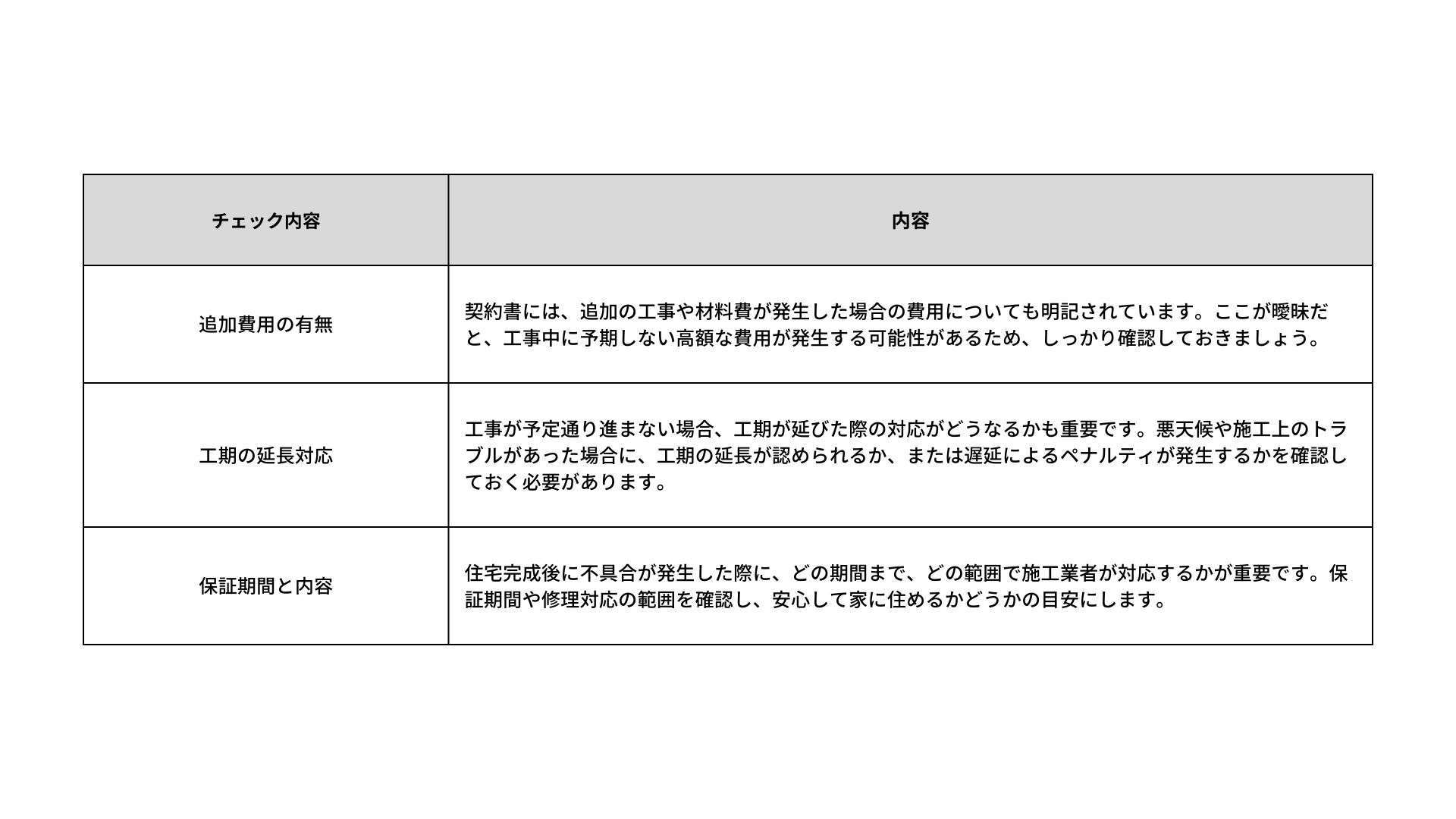 | チェック内容 | 内容 |
|---|---|
| 追加費用の有無 | 契約書には、追加の工事や材料費が発生した場合の費用についても明記されています。ここが曖昧だと、工事中に予期しない高額な費用が発生する可能性があるため、しっかり確認しておきましょう。 |
| 工期の延長対応 | 工事が予定通り進まない場合、工期が延びた際の対応がどうなるかも重要です。悪天候や施工上のトラブルがあった場合に、工期の延長が認められるか、または遅延によるペナルティが発生するかを確認しておく必要があります。 |
| 保証期間と内容 | 住宅完成後に不具合が発生した際に、どの期間まで、どの範囲で施工業者が対応するかが重要です。保証期間や修理対応の範囲を確認し、安心して家に住めるかどうかの目安にします。 |